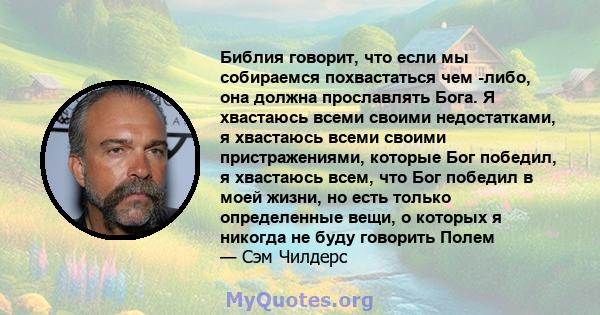 Библия говорит, что если мы собираемся похвастаться чем -либо, она должна прославлять Бога. Я хвастаюсь всеми своими недостатками, я хвастаюсь всеми своими пристражениями, которые Бог победил, я хвастаюсь всем, что Бог победил в моей жизни, но есть только определенные вещи, о которых я никогда не буду говорить Полем
— Сэм Чилдерс

MyQuotes.org